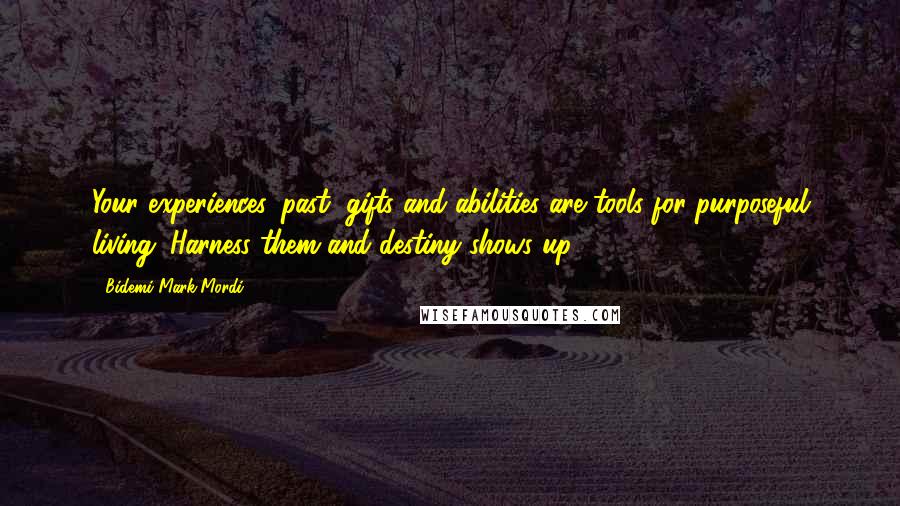 Your experiences, past, gifts and abilities are tools for purposeful living. Harness them and destiny shows up.

- Bidemi Mark-Mordi

WISEFAMOUSQUOTES.COM